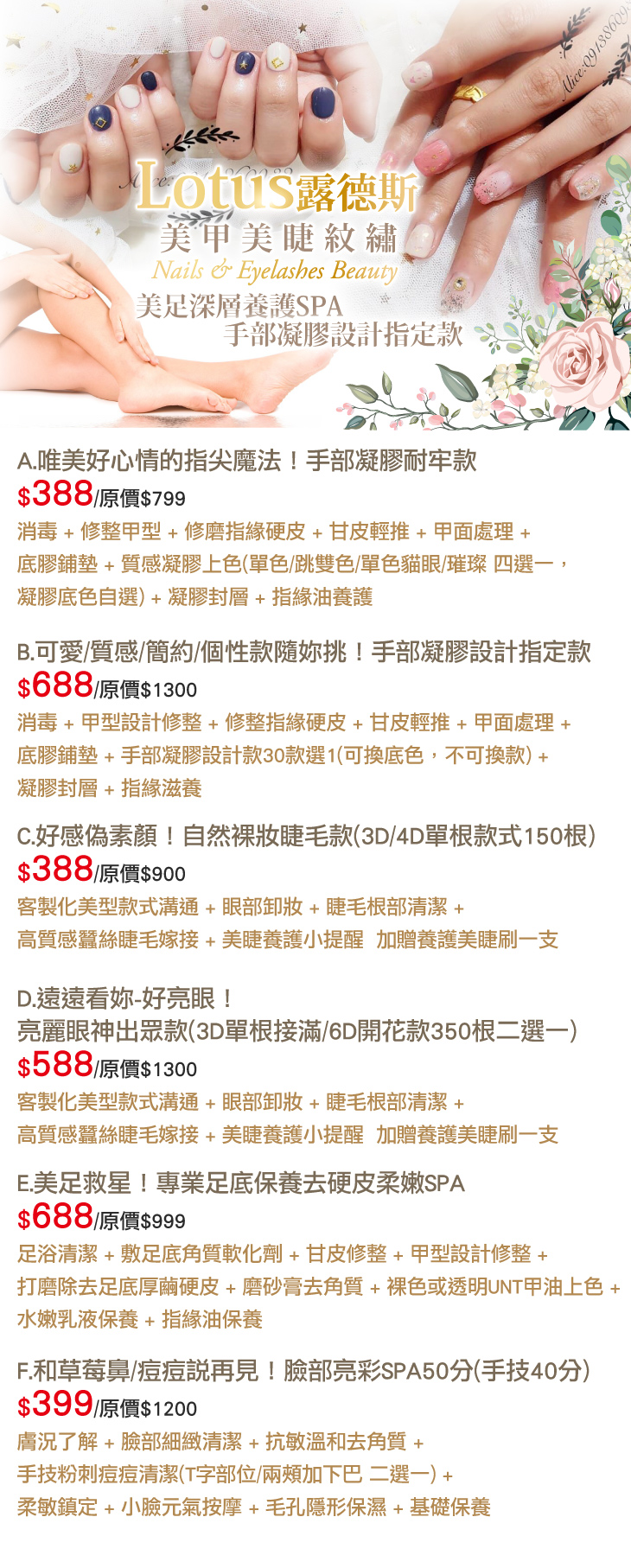 Lotus露德斯
美甲美睫紋繡
Nails & Eyelashes Beauty
美足深層養護SPA
手部凝膠設計指定款

A.唯美好心情的指尖魔法！手部凝膠耐牢款
$388/原價$799
消毒 + 修整甲型 + 修磨指緣硬皮 + 甘皮輕推 + 甲面處理 + 底膠鋪墊 + 質感凝膠上色(單色/跳雙色/單色貓眼/璀璨 四選一，凝膠底色自選) + 凝膠封層 + 指緣油養護

B.可愛/質感/簡約/個性款隨妳挑！手部凝膠設計指定款
$688/原價$1300
消毒 + 甲型設計修整 + 修整指緣硬皮 + 甘皮輕推 + 甲面處理 + 底膠鋪墊 + 手部凝膠設計款30款選1(可換底色，不可換款) + 凝膠封層 + 指緣滋養

C.好感偽素顏！自然裸妝睫毛款(3D/4D單根款式150根)
$388/原價$900
客製化美型款式溝通 + 眼部卸妝 + 睫毛根部清潔 + 高質感蠶絲睫毛嫁接 + 美睫養護小提醒 加贈養護美睫刷一支

D.遠遠看妳-好亮眼！
亮麗眼神出眾款(3D單根接滿/6D開花款350根二選一)
$588/原價$1300
客製化美型款式溝通 + 眼部卸妝 + 睫毛根部清潔 + 高質感蠶絲睫毛嫁接 + 美睫養護小提醒 加贈養護美睫刷一支

E.美足救星！專業足底保養去硬皮柔嫩SPA
$688/原價$999
足浴清潔 + 敷足底角質軟化劑 + 甘皮修整 + 甲型設計修整 + 打磨除去足底厚繭硬皮 + 磨砂膏去角質 + 裸色或透明UNT甲油上色 + 水嫩乳液保養 + 指緣油保養

F.和草莓鼻/痘痘說再見！臉部亮彩SPA50分(手技40分)
$399/原價$1200
膚況了解 + 臉部細緻清潔 + 抗敏溫和去角質 + 手技粉刺痘痘清潔(T字部位/兩頰加下巴 二選一) + 柔敏鎮定 + 小臉元氣按摩 + 毛孔隱形保濕 + 基礎保養